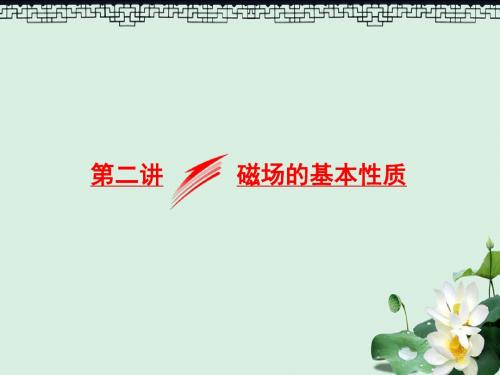 第二讲

磁场的基本性质